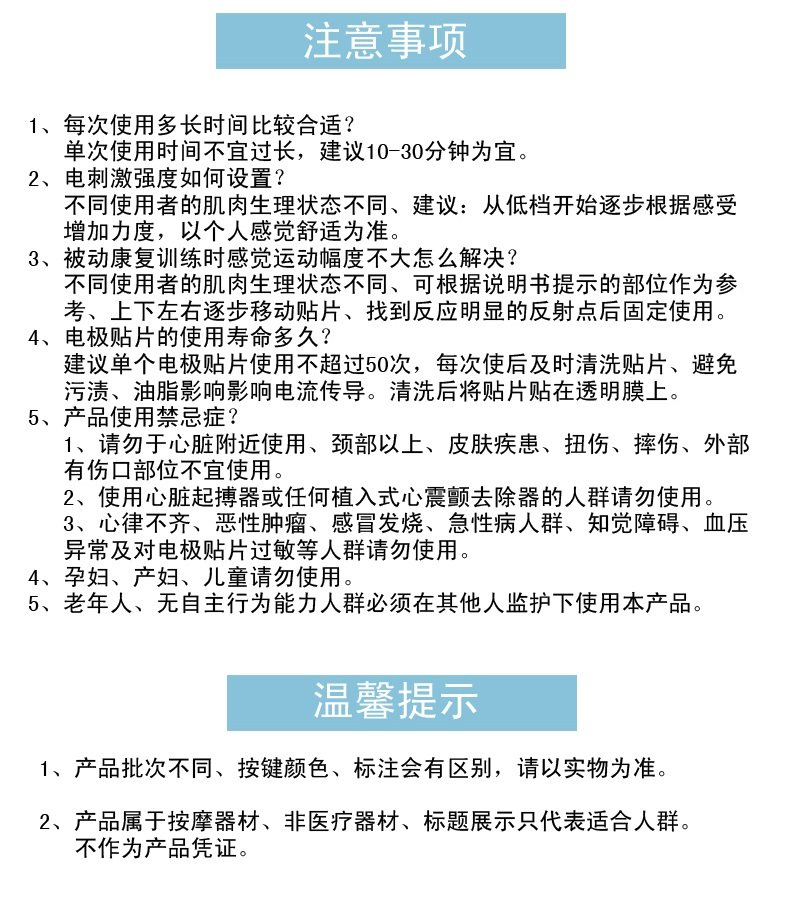 注意事项

1、每次使用多长时间比较合适？
单次使用时间不宜过长，建议10-30分钟为宜。
2、电刺激强度如何设置？
不同使用者的肌肉生理状态不同、建议：从低档开始逐步根据感受增加力度，以个人感觉舒适为准。
3、被动康复训练时感觉运动幅度不大怎么解决？
不同使用者的肌肉生理状态不同、可根据说明书提示的部位作为参考、上下左右逐步移动贴片、找到反应明显的反射点后固定使用。
4、电极贴片的使用寿命多久？
建议单个电极贴片使用不超过50次，每次使后及时清洗贴片、避免污渍、油脂影响影响电流传导。清洗后将贴片贴在透明膜上。
5、产品使用禁忌症？
1、请勿于心脏附近使用、颈部以上、皮肤疾患、扭伤、摔伤、外部有伤口部位不宜使用。
2、使用心脏起搏器或任何植入式心震颤去除器的人群请勿使用。
3、心律不齐、恶性肿瘤、感冒发烧、急性病人群、知觉障碍、血压异常及对电极贴片过敏等人群请勿使用。
4、孕妇、产妇、儿童请勿使用。
5、老年人、无自主行为能力人群必须在其他人监护下使用本产品。

温馨提示

1、产品批次不同、按键颜色、标注会有区别，请以实物为准。

2、产品属于按摩器材、非医疗器材、标题展示只代表适合人群。
不作为产品凭证。